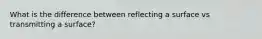 What is the difference between reflecting a surface vs transmitting a surface?